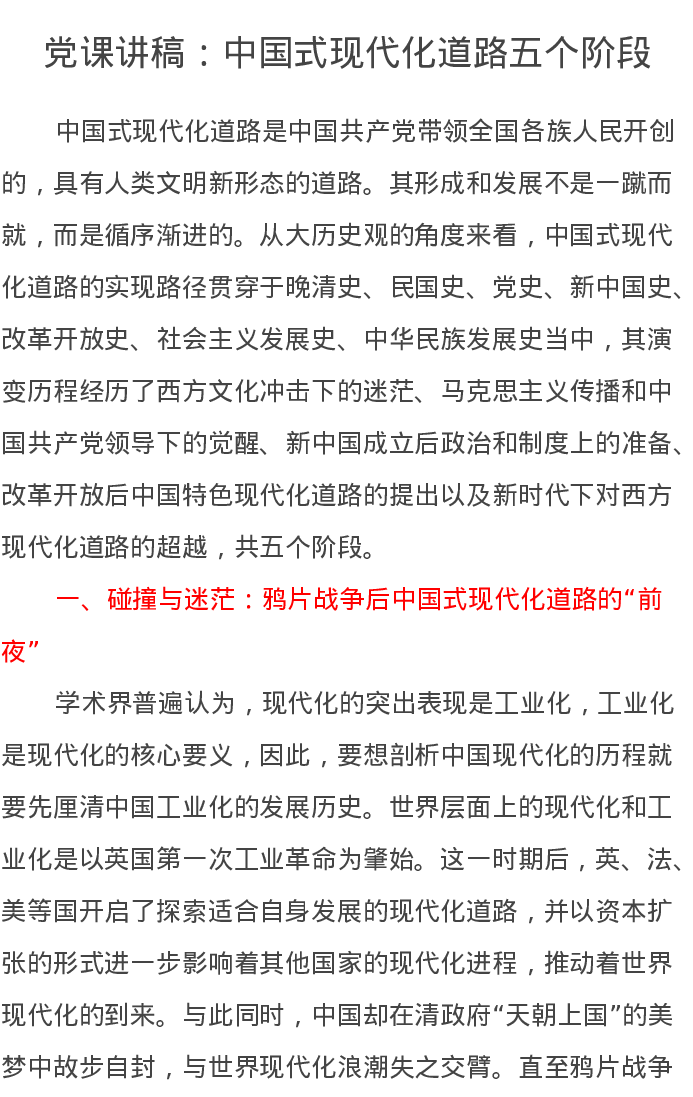 党课讲稿：中国式现代化道路五个阶段

中国式现代化道路是中国共产党带领全国各族人民开创的，具有人类文明新形态的道路。其形成和发展不是一蹴而就，而是循序渐进的。从大历史观的角度来看，中国式现代化道路的实现路径贯穿于晚清史、民国史、党史、新中国史、改革开放史、社会主义发展史、中华民族发展史当中，其演变历程经历了西方文化冲击下的迷茫、马克思主义传播和中国共产党领导下的觉醒、新中国成立后政治和制度上的准备、改革开放后中国特色现代化道路的提出以及新时代下对西方现代化道路的超越，共五个阶段。

一、碰撞与迷茫：鸦片战争后中国式现代化道路的“前夜”

学术界普遍认为，现代化的突出表现是工业化，工业化是现代化的核心要义，因此，要想剖析中国现代化的历程就要先厘清中国工业化的发展历史。世界层面上的现代化和工业化是以英国第一次工业革命为肇始。这一时期后，英、法、美等国开启了探索适合自身发展的现代化道路，并以资本扩张的形式进一步影响着其他国家的现代化进程，推动着世界现代化的到来。与此同时，中国却在清政府“天朝上国”的美梦中故步自封，与世界现代化浪潮失之交臂。直至鸦片战争